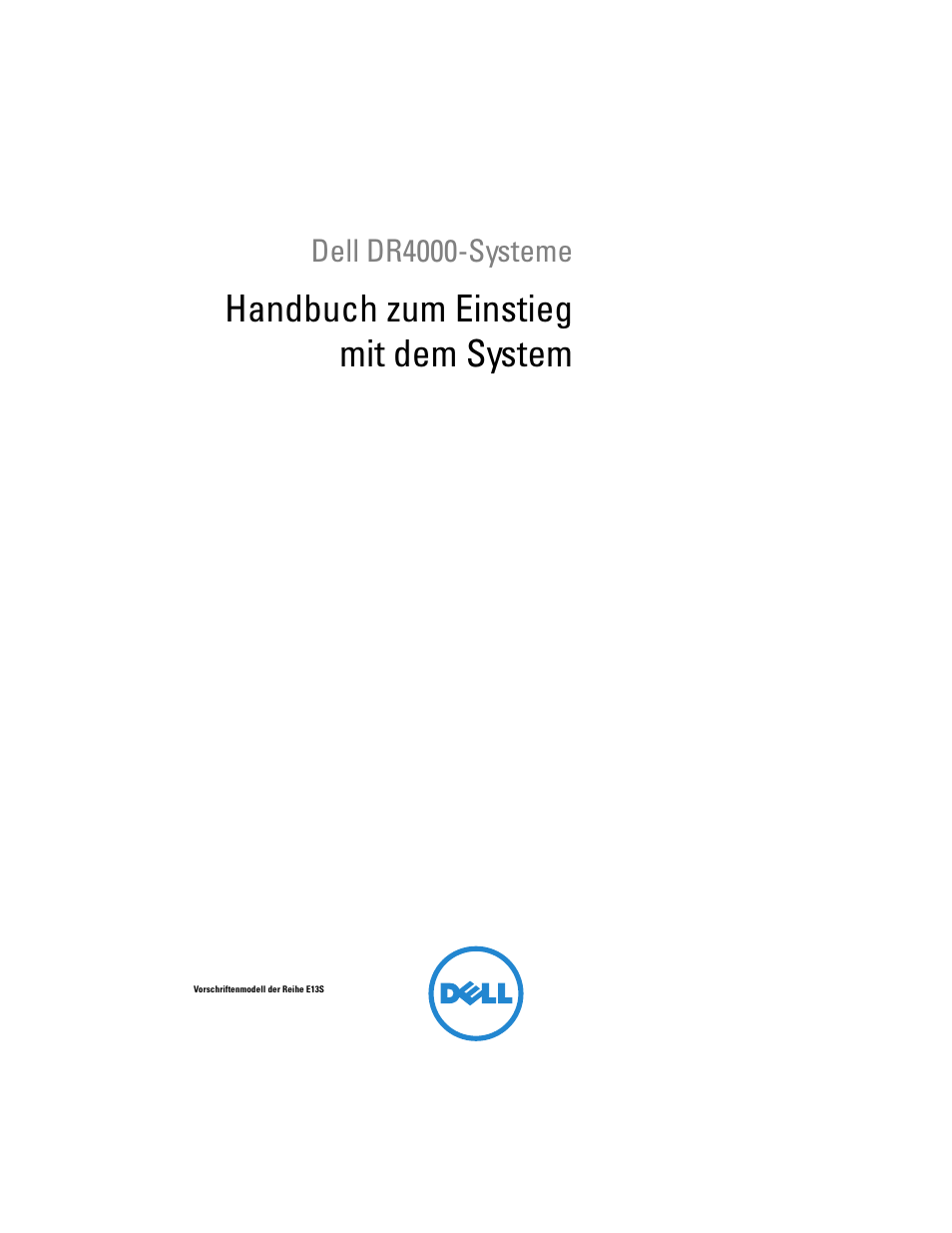 Dell DR4000-Systeme

Handbuch zum Einstieg mit dem System

Vorschriftenmodell der Reihe E13S

DELL